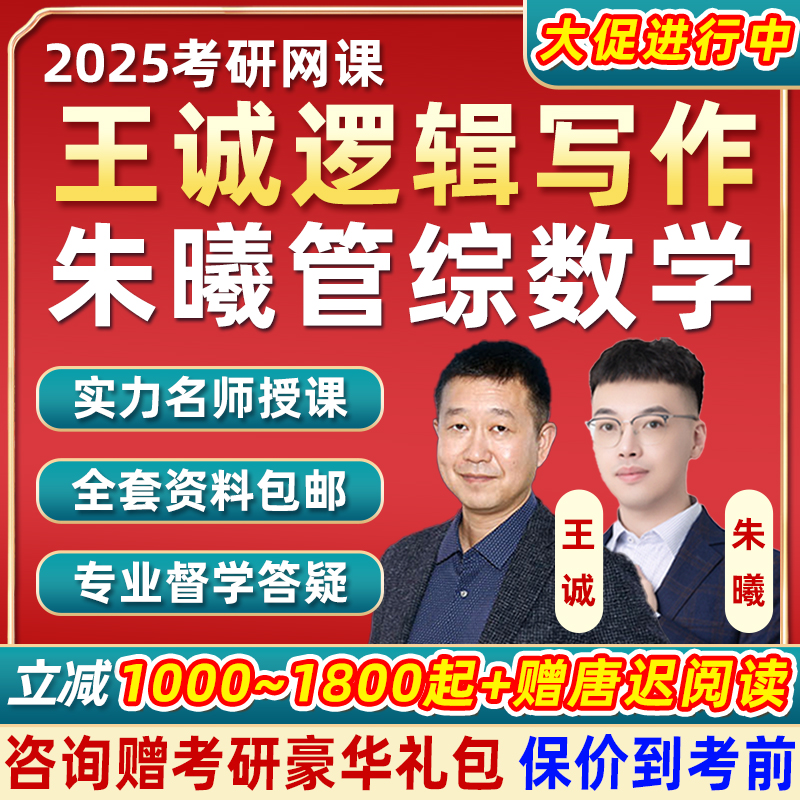 2025考研网课

大促进行中

王诚逻辑写作
朱曦管综数学

实力名师授课

全套资料包邮

专业督学答疑

王诚

朱曦

立减 1000~1800起+赠唐迟阅读

咨询赠考研豪华礼包 保价到考前